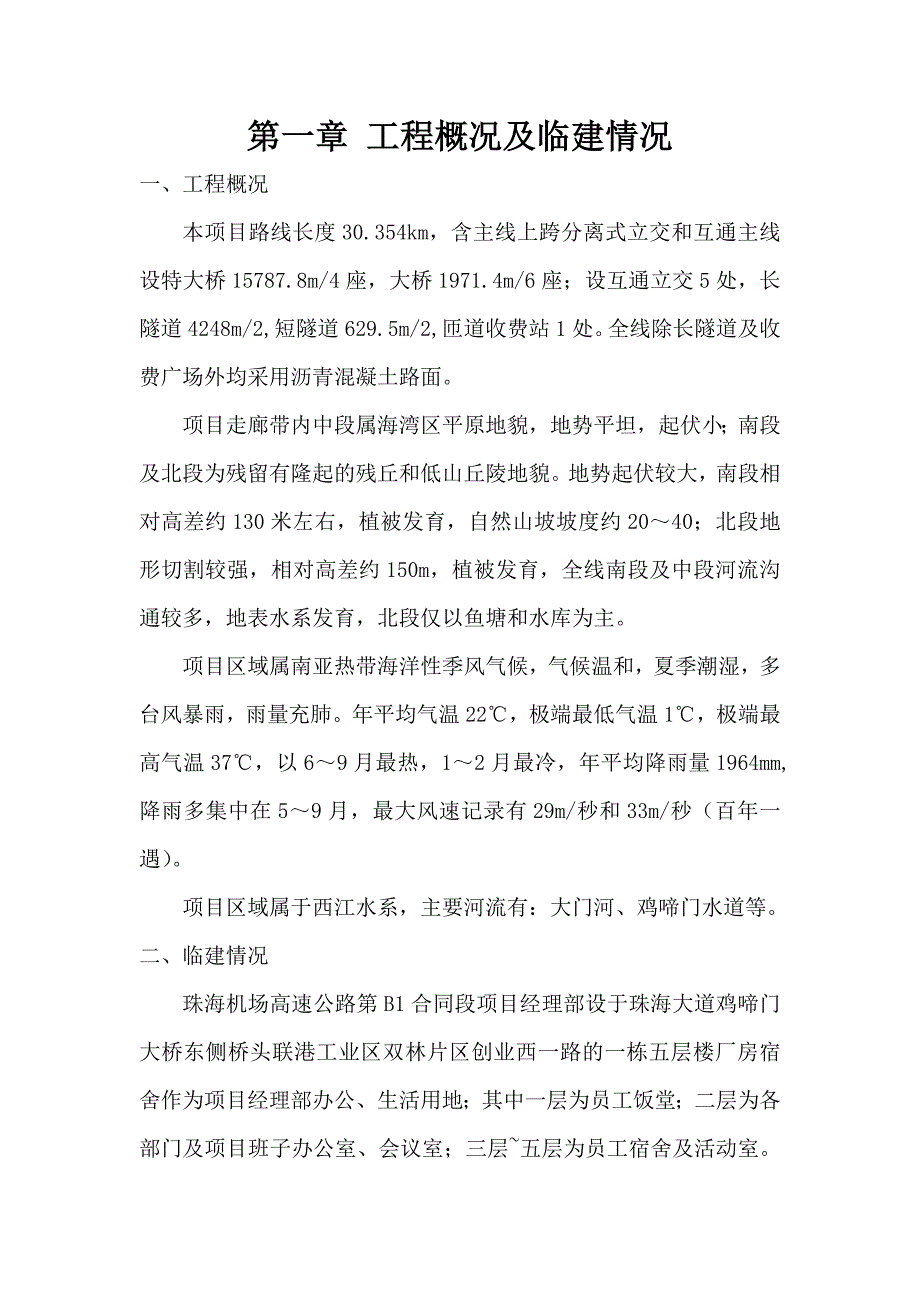 第一章 工程概况及临建情况

一、工程概况

本项目路线长度 30.354km，含主线上跨分离式立交和互通主线设特大桥 15787.8m/4 座，大桥 1971.4m/6 座；设互通立交 5 处，长隧道 4248m/2,短隧道 629.5m/2,匝道收费站 1 处。全线除长隧道及收费广场外均采用沥青混凝土路面。

项目走廊带内中段属海湾区平原地貌，地势平坦，起伏小；南段及北段为残留有隆起的残丘和低山丘陵地貌。地势起伏较大，南段相对高差约 130 米左右，植被发育，自然山坡坡度约 20～40；北段地形切割较强，相对高差约 150m，植被发育，全线南段及中段河流沟通较多，地表水系发育，北段仅以鱼塘和水库为主。

项目区域属南亚热带海洋性季风气候，气候温和，夏季潮湿，多台风暴雨，雨量充肺。年平均气温 22℃，极端最低气温 1℃，极端最高气温 37℃，以 6～9 月最热，1～2 月最冷，年平均降雨量 1964mm,降雨多集中在 5～9 月，最大风速记录有 29m/秒和 33m/秒（百年一遇）。

项目区域属于西江水系，主要河流有：大门河、鸡啼门水道等。

二、临建情况

珠海机场高速公路第 B1 合同段项目经理部设于珠海大道鸡啼门大桥东侧桥头联港工业区双林片区创业西一路的一栋五层楼厂房宿舍作为项目经理部办公、生活用地；其中一层为员工饭堂；二层为各部门及项目班子办公室、会议室；三层~五层为员工宿舍及活动室。